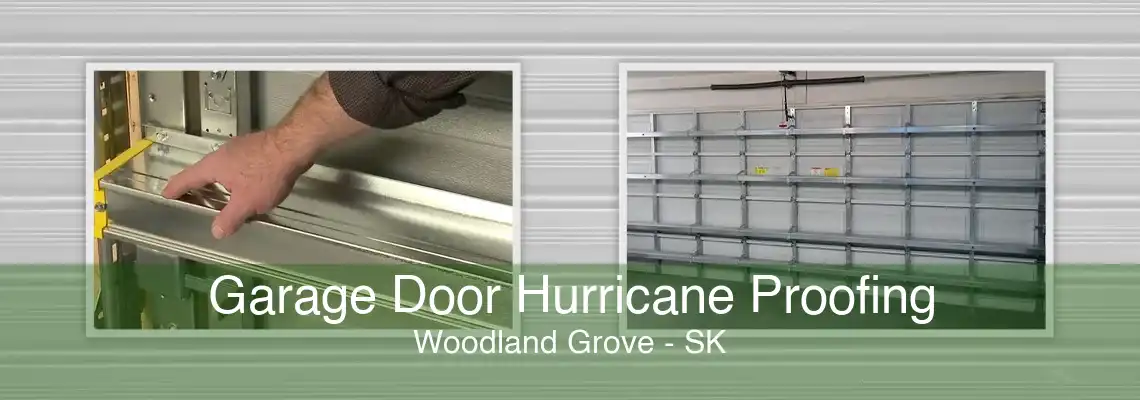 Garage Door Hurricane Proofing
Woodland Grove - SK